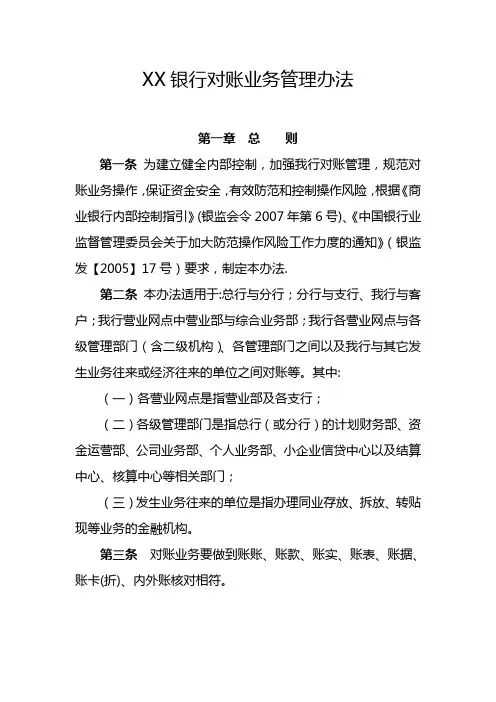 XX 银行对账业务管理办法

第一章 总 则

第一条 为建立健全内部控制，加强我行对账管理，规范对账业务操作，保证资金安全，有效防范和控制操作风险，根据《商业银行内部控制指引》(银监会令 2007 年第 6 号)、《中国银行业监督管理委员会关于加大防范操作风险工作力度的通知》（银监发【2005】17 号）要求，制定本办法.

第二条 本办法适用于:总行与分行；分行与支行、我行与客户；我行营业网点中营业部与综合业务部；我行各营业网点与各级管理部门（含二级机构)、各管理部门之间以及我行与其它发生业务往来或经济往来的单位之间对账等。其中:

（一）各营业网点是指营业部及各支行；

（二）各级管理部门是指总行（或分行）的计划财务部、资金运营部、公司业务部、个人业务部、小企业信贷中心以及结算中心、核算中心等相关部门；

（三）发生业务往来的单位是指办理同业存放、拆放、转贴现等业务的金融机构。

第三条 对账业务要做到账账、账款、账实、账表、账据、账卡(折)、内外账核对相符。